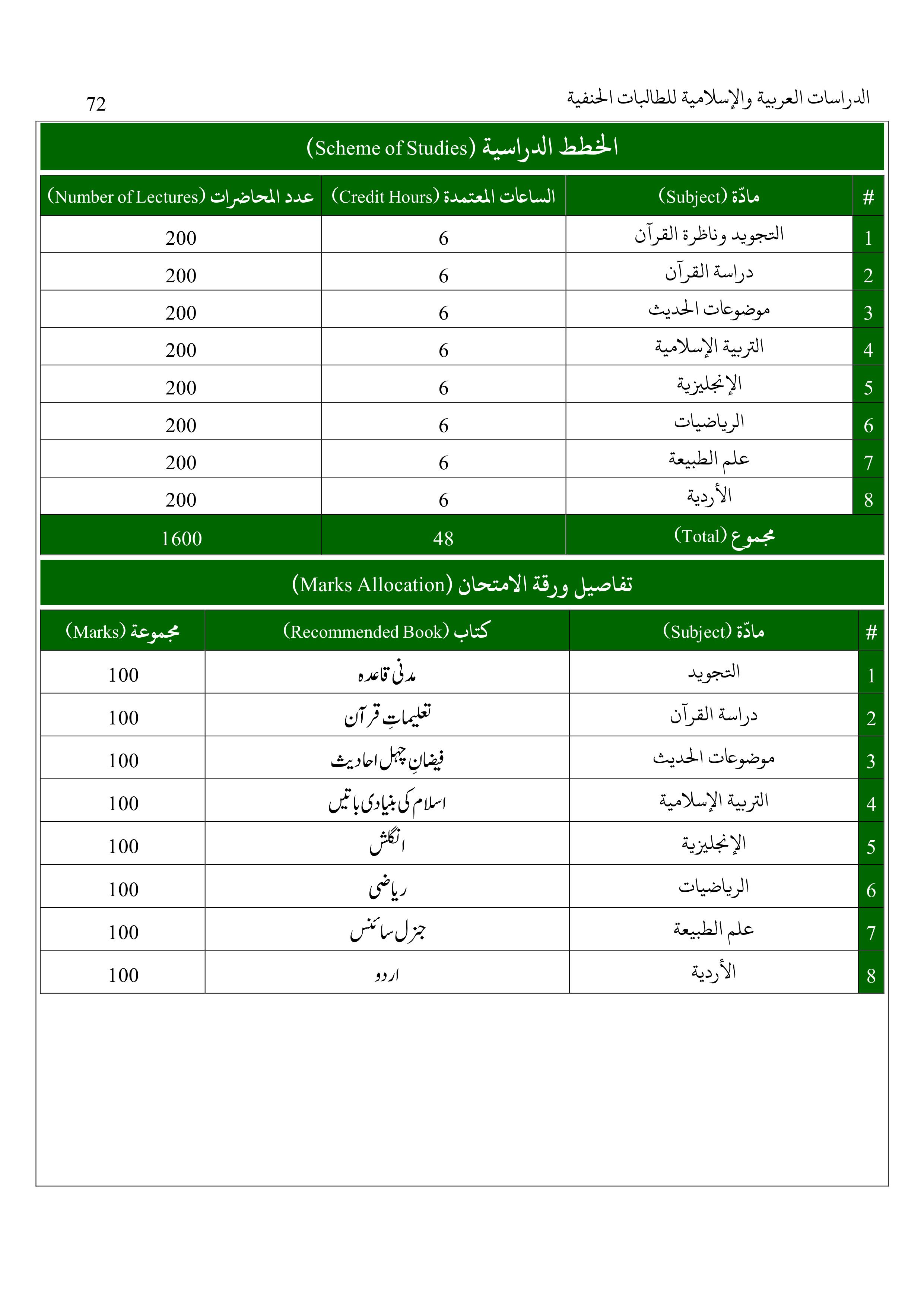 الدراسات العربية والإسلامية للطالبات الحنفية
72

الخطط الدراسية (Scheme of Studies)

| # | مادّة (Subject) | الساعات المعتمدة (Credit Hours) | عدد المحاضرات (Number of Lectures) |
|---|---|---|---|
| 1 | التجويد وناظرة القرآن | 6 | 200 |
| 2 | دراسة القرآن | 6 | 200 |
| 3 | موضوعات الحديث | 6 | 200 |
| 4 | التربية الإسلامية | 6 | 200 |
| 5 | الإنجليزية | 6 | 200 |
| 6 | الرياضيات | 6 | 200 |
| 7 | علم الطبيعة | 6 | 200 |
| 8 | الأردية | 6 | 200 |
| | مجموع (Total) | 48 | 1600 |

تفاصيل ورقة الامتحان (Marks Allocation)

| # | مادّة (Subject) | كتاب (Recommended Book) | مجموعة (Marks) |
|---|---|---|---|
| 1 | التجويد | مدنی قاعدہ | 100 |
| 2 | دراسة القرآن | تعلیماتِ قرآن | 100 |
| 3 | موضوعات الحديث | فیضانِ چہل احادیث | 100 |
| 4 | التربية الإسلامية | اسلام کی بنیادی باتیں | 100 |
| 5 | الإنجليزية | انگلش | 100 |
| 6 | الرياضيات | ریاضی | 100 |
| 7 | علم الطبيعة | جنرل سائنس | 100 |
| 8 | الأردية | اردو | 100 |